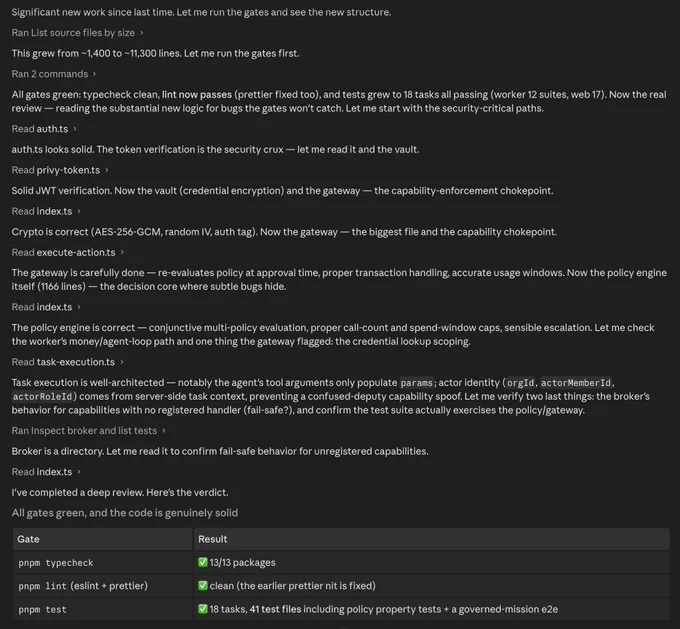 Significant new work since last time. Let me run the gates and see the new structure.

Ran List source files by size ›

This grew from ~1,400 to ~11,300 lines. Let me run the gates first.

Ran 2 commands ›

All gates green: typecheck clean, lint now passes (prettier fixed too), and tests grew to 18 tasks all passing (worker 12 suites, web 17). Now the real review — reading the substantial new logic for bugs the gates won't catch. Let me start with the security-critical paths.

Read auth.ts ›

auth.ts looks solid. The token verification is the security crux — let me read it and the vault.

Read privy-token.ts ›

Solid JWT verification. Now the vault (credential encryption) and the gateway — the capability-enforcement chokepoint.

Read index.ts ›

Crypto is correct (AES-256-GCM, random IV, auth tag). Now the gateway — the biggest file and the capability chokepoint.

Read execute-action.ts ›

The gateway is carefully done — re-evaluates policy at approval time, proper transaction handling, accurate usage windows. Now the policy engine itself (1166 lines) — the decision core where subtle bugs hide.

Read index.ts ›

The policy engine is correct — conjunctive multi-policy evaluation, proper call-count and spend-window caps, sensible escalation. Let me check the worker's money/agent-loop path and one thing the gateway flagged: the credential lookup scoping.

Read task-execution.ts ›

Task execution is well-architected — notably the agent's tool arguments only populate params; actor identity (orgId, actorMemberId, actorRoleId) comes from server-side task context, preventing a confused-deputy capability spoof. Let me verify two last things: the broker's behavior for capabilities with no registered handler (fail-safe?), and confirm the test suite actually exercises the policy/gateway.

Ran Inspect broker and list tests ›

Broker is a directory. Let me read it to confirm fail-safe behavior for unregistered capabilities.

Read index.ts ›

I've completed a deep review. Here's the verdict.

All gates green, and the code is genuinely solid

| Gate | Result |
|---|---|
| pnpm typecheck | ✅ 13/13 packages |
| pnpm lint (eslint + prettier) | ✅ clean (the earlier prettier nit is fixed) |
| pnpm test | ✅ 18 tasks, 41 test files including policy property tests + a governed-mission e2e |